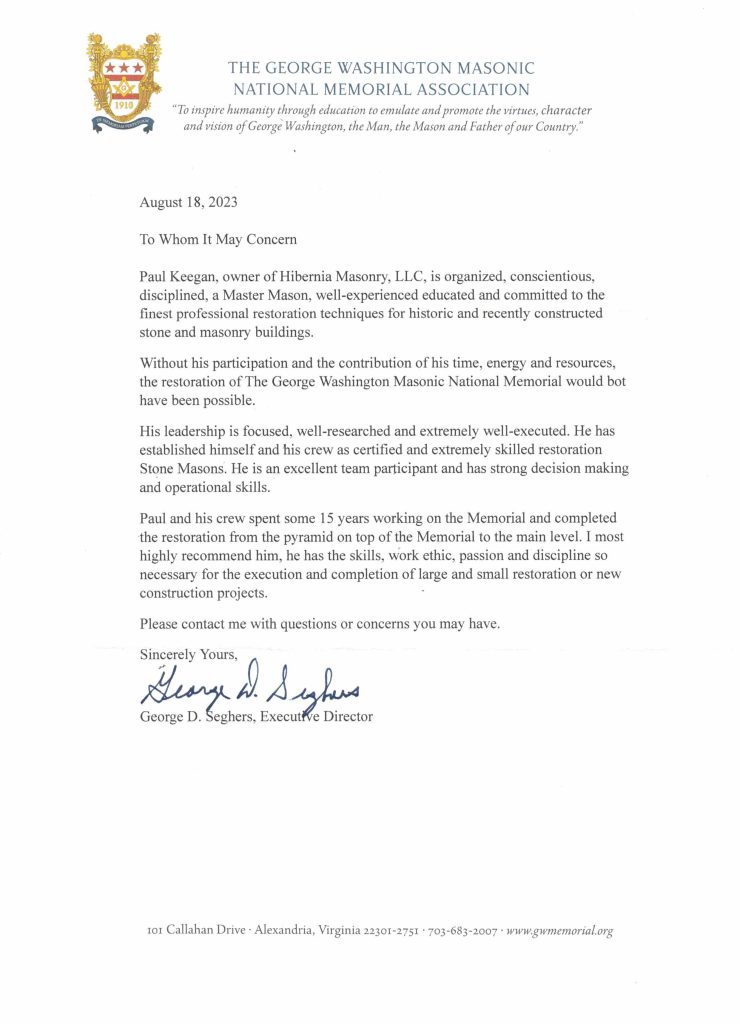 1910

THE GEORGE WASHINGTON MASONIC NATIONAL MEMORIAL ASSOCIATION

"To inspire humanity through education to emulate and promote the virtues, character and vision of George Washington, the Man, the Mason and Father of our Country."

August 18, 2023

To Whom It May Concern

Paul Keegan, owner of Hibernia Masonry, LLC, is organized, conscientious, disciplined, a Master Mason, well-experienced educated and committed to the finest professional restoration techniques for historic and recently constructed stone and masonry buildings.

Without his participation and the contribution of his time, energy and resources, the restoration of The George Washington Masonic National Memorial would bot have been possible.

His leadership is focused, well-researched and extremely well-executed. He has established himself and his crew as certified and extremely skilled restoration Stone Masons. He is an excellent team participant and has strong decision making and operational skills.

Paul and his crew spent some 15 years working on the Memorial and completed the restoration from the pyramid on top of the Memorial to the main level. I most highly recommend him, he has the skills, work ethic, passion and discipline so necessary for the execution and completion of large and small restoration or new construction projects.

Please contact me with questions or concerns you may have.

Sincerely Yours,

George D. Seghers

George D. Seghers, Executive Director

101 Callahan Drive · Alexandria, Virginia 22301-2751 · 703-683-2007 · www.gwmemorial.org